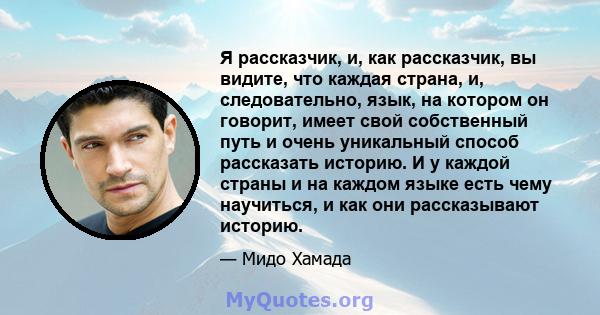 Я рассказчик, и, как рассказчик, вы видите, что каждая страна, и, следовательно, язык, на котором он говорит, имеет свой собственный путь и очень уникальный способ рассказать историю. И у каждой страны и на каждом языке есть чему научиться, и как они рассказывают историю.

— Мидо Хамада

MyQuotes.org